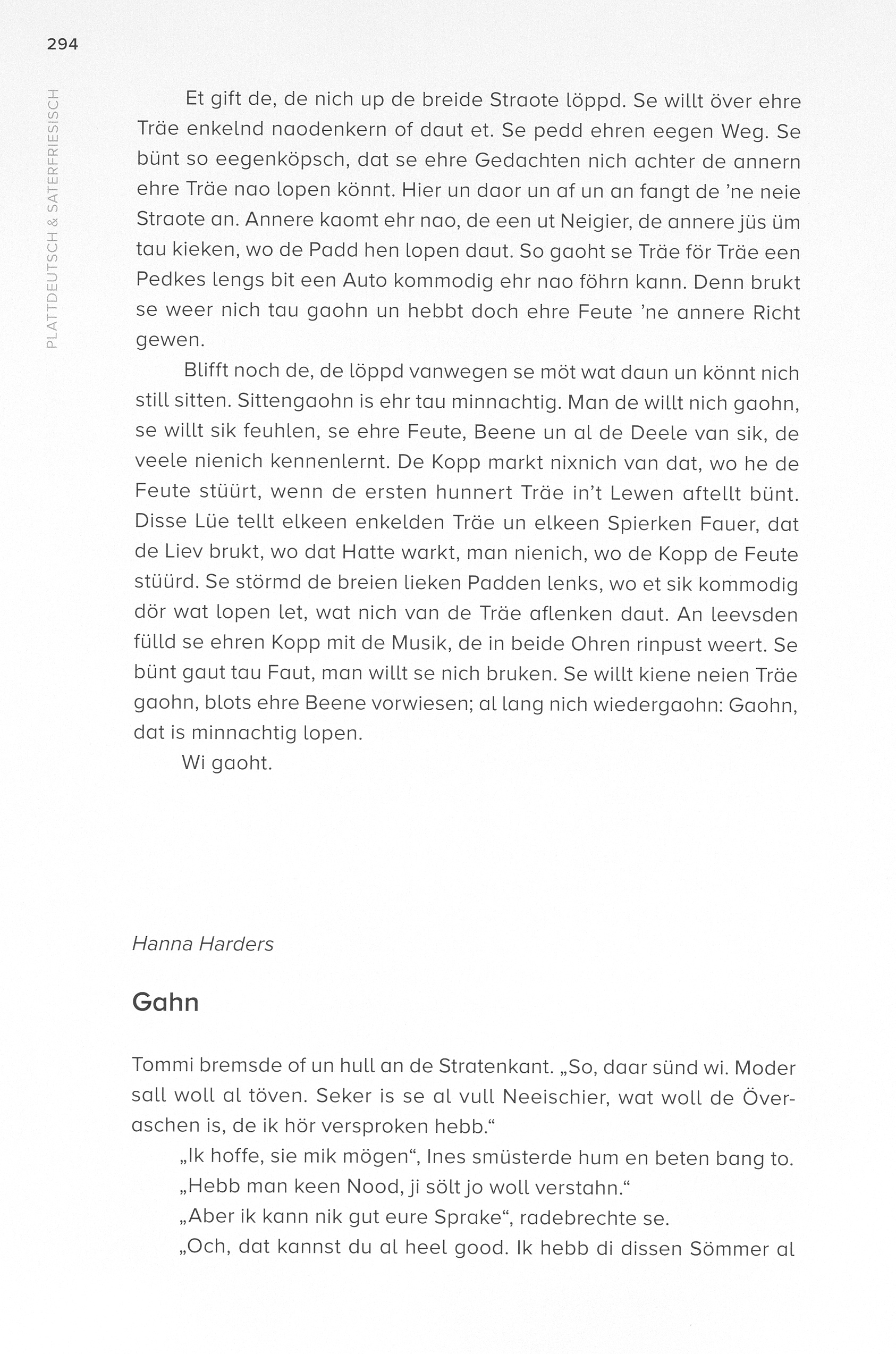 294

PLATTDEUTSCH & SATERFRIESISCH

Et gift de, de nich up de breide Straote löppd. Se willt över ehre Träe enkelnd naodenkern of daut et. Se pedd ehren eegen Weg. Se bünt so eegenköpsch, dat se ehre Gedachten nich achter de annern ehre Träe nao lopen könnt. Hier un daor un af un an fangt de 'ne neie Straote an. Annere kaomt ehr nao, de een ut Neigier, de annere jüs üm tau kieken, wo de Padd hen lopen daut. So gaoht se Träe för Träe een Pedkes lengs bit een Auto kommodig ehr nao föhrn kann. Denn brukt se weer nich tau gaohn un hebbt doch ehre Feute 'ne annere Richt gewen.

Blifft noch de, de löppd vanwegen se möt wat daun un könnt nich still sitten. Sittengaohn is ehr tau minnachtig. Man de willt nich gaohn, se willt sik feuhlen, se ehre Feute, Beene un al de Deele van sik, de veele nienich kennenlernt. De Kopp markt nixnich van dat, wo he de Feute stüürt, wenn de ersten hunnert Träe in't Lewen aftellt bünt. Disse Lüe tellt elkeen enkelden Träe un elkeen Spierken Fauer, dat de Liev brukt, wo dat Hatte warkt, man nienich, wo de Kopp de Feute stüürd. Se störmd de breien lieken Padden lenks, wo et sik kommodig dör wat lopen let, wat nich van de Träe aflenken daut. An leevsden fülld se ehren Kopp mit de Musik, de in beide Ohren rinpust weert. Se bünt gaut tau Faut, man willt se nich bruken. Se willt kiene neien Träe gaohn, blots ehre Beene vorwiesen; al lang nich wiedergaohn: Gaohn, dat is minnachtig lopen.

Wi gaoht.

Hanna Harders

Gahn

Tommi bremsde of un hull an de Stratenkant. „So, daar sünd wi. Moder sall woll al töven. Seker is se al vull Neeischier, wat woll de Överaschen is, de ik hör versproken hebb."

„Ik hoffe, sie mik mögen", Ines smüsterde hum en beten bang to.

„Hebb man keen Nood, ji sölt jo woll verstahn."

„Aber ik kann nik gut eure Sprake", radebrechte se.

„Och, dat kannst du al heel good. Ik hebb di dissen Sömmer al